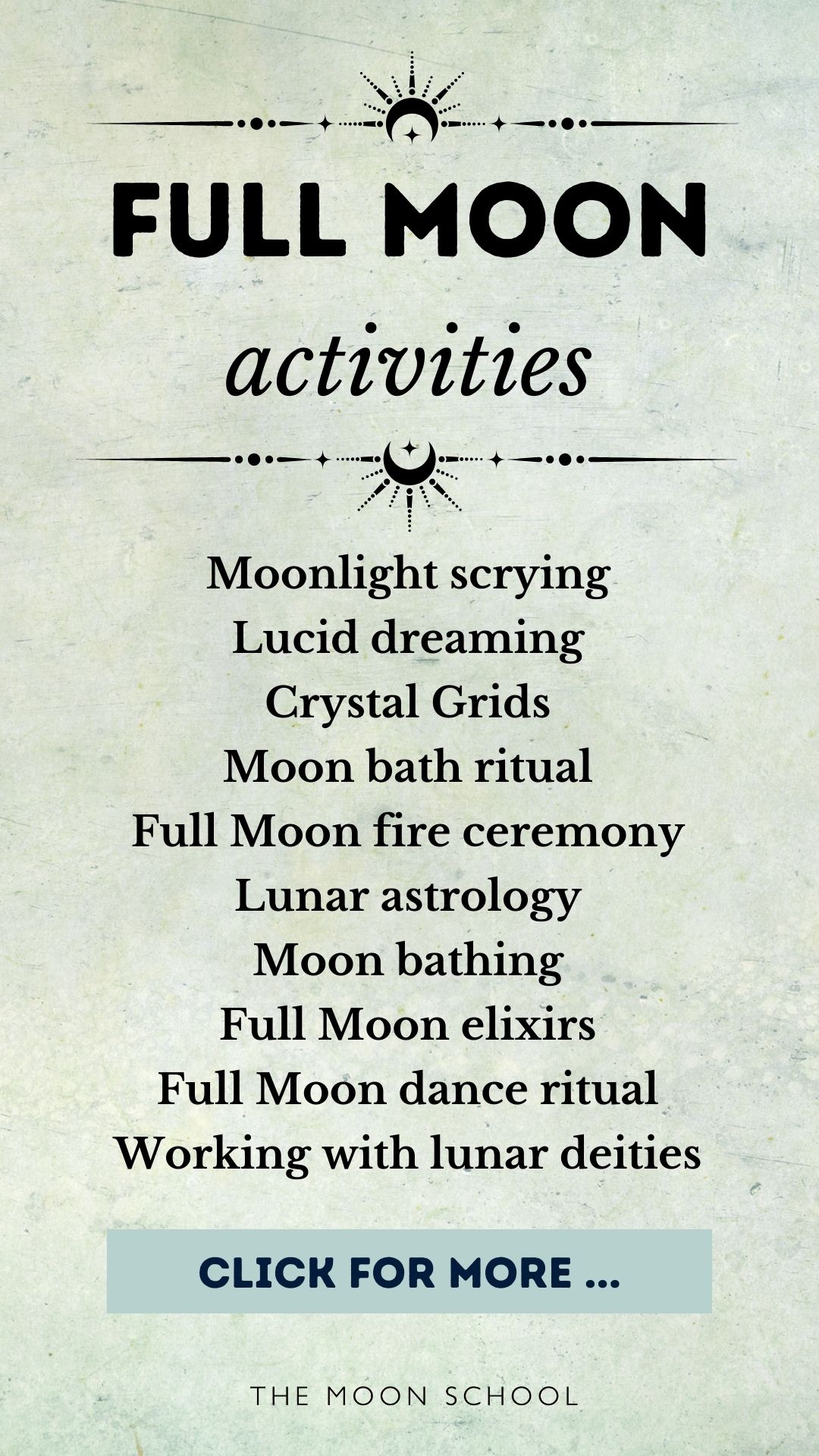 FULL MOON
activities

Moonlight scrying
Lucid dreaming
Crystal Grids
Moon bath ritual
Full Moon fire ceremony
Lunar astrology
Moon bathing
Full Moon elixirs
Full Moon dance ritual
Working with lunar deities

CLICK FOR MORE ...

THE MOON SCHOOL